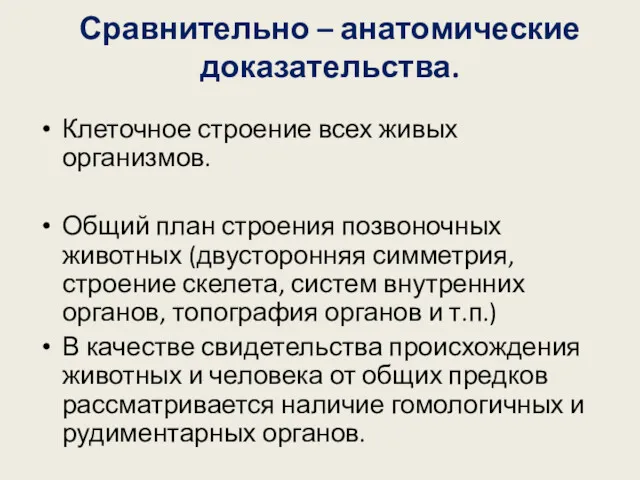 Сравнительно – анатомические доказательства.

• Клеточное строение всех живых организмов.

• Общий план строения позвоночных животных (двусторонняя симметрия, строение скелета, систем внутренних органов, топография органов и т.п.)
• В качестве свидетельства происхождения животных и человека от общих предков рассматривается наличие гомологичных и рудиментарных органов.